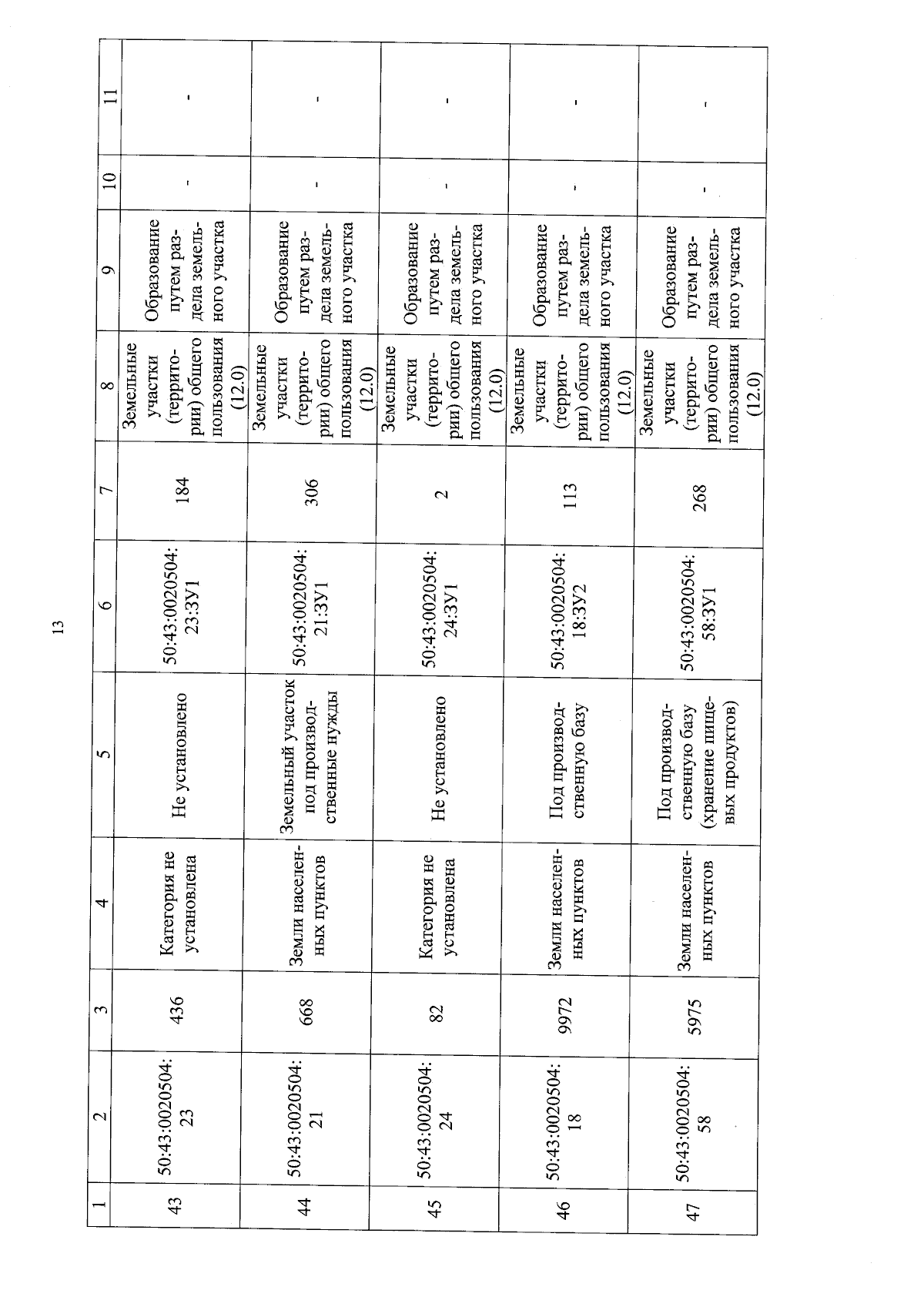 13

| 1 | 2 | 3 | 4 | 5 | 6 | 7 | 8 | 9 | 10 | 11 |
|---|---|---|---|---|---|---|---|---|---|---|
| 43 | 50:43:0020504:23 | 436 | Категория не установлена | Не установлено | 50:43:0020504:23:ЗУ1 | 184 | Земельные участки (территории) общего пользования (12.0) | Образование путем раздела земельного участка | - | - |
| 44 | 50:43:0020504:21 | 668 | Земли населенных пунктов | Земельный участок под производственные нужды | 50:43:0020504:21:ЗУ1 | 306 | Земельные участки (территории) общего пользования (12.0) | Образование путем раздела земельного участка | - | - |
| 45 | 50:43:0020504:24 | 82 | Категория не установлена | Не установлено | 50:43:0020504:24:ЗУ1 | 2 | Земельные участки (территории) общего пользования (12.0) | Образование путем раздела земельного участка | - | - |
| 46 | 50:43:0020504:18 | 9972 | Земли населенных пунктов | Под производственную базу | 50:43:0020504:18:ЗУ2 | 113 | Земельные участки (территории) общего пользования (12.0) | Образование путем раздела земельного участка | - | - |
| 47 | 50:43:0020504:58 | 5975 | Земли населенных пунктов | Под производственную базу (хранение пищевых продуктов) | 50:43:0020504:58:ЗУ1 | 268 | Земельные участки (территории) общего пользования (12.0) | Образование путем раздела земельного участка | - | - |